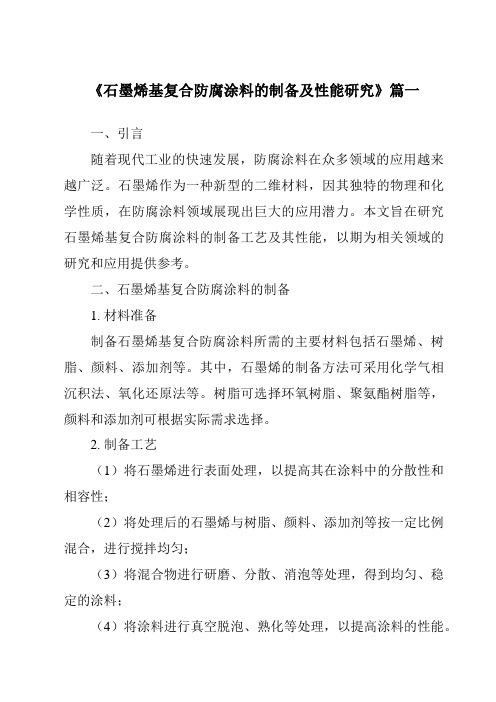 《石墨烯基复合防腐涂料的制备及性能研究》篇一

一、引言

随着现代工业的快速发展，防腐涂料在众多领域的应用越来越广泛。石墨烯作为一种新型的二维材料，因其独特的物理和化学性质，在防腐涂料领域展现出巨大的应用潜力。本文旨在研究石墨烯基复合防腐涂料的制备工艺及其性能，以期为相关领域的研究和应用提供参考。

二、石墨烯基复合防腐涂料的制备

1. 材料准备

制备石墨烯基复合防腐涂料所需的主要材料包括石墨烯、树脂、颜料、添加剂等。其中，石墨烯的制备方法可采用化学气相沉积法、氧化还原法等。树脂可选择环氧树脂、聚氨酯树脂等，颜料和添加剂可根据实际需求选择。

2. 制备工艺

（1）将石墨烯进行表面处理，以提高其在涂料中的分散性和相容性；

（2）将处理后的石墨烯与树脂、颜料、添加剂等按一定比例混合，进行搅拌均匀；

（3）将混合物进行研磨、分散、消泡等处理，得到均匀、稳定的涂料；

（4）将涂料进行真空脱泡、熟化等处理，以提高涂料的性能。